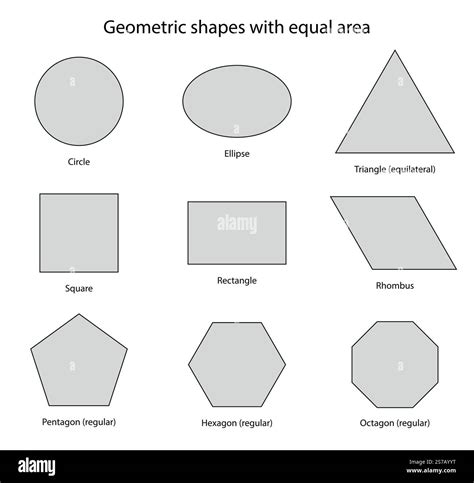 Geometric shapes with equal area

Circle

Ellipse

Triangle (equilateral)

Square

alamy

Rectangle

Rhombus

Pentagon (regular)

Hexagon (regular)

Octagon (regular)

alamy

Image ID: 2S7AYYT
www.alamy.com